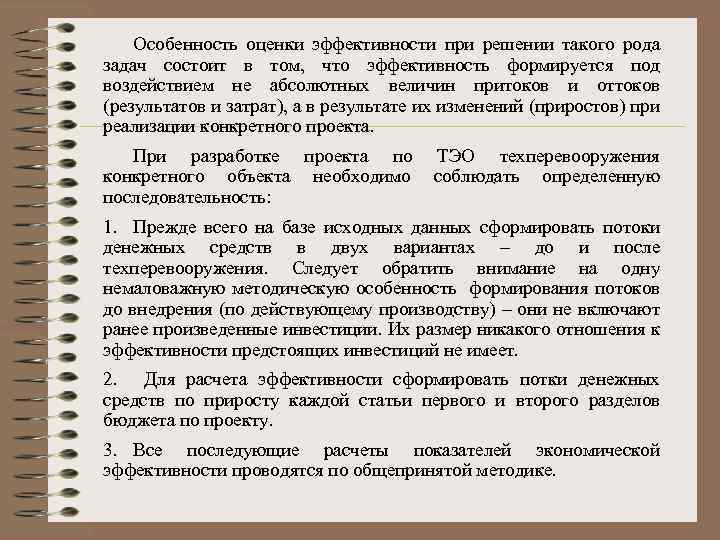 Особенность оценки эффективности при решении такого рода задач состоит в том, что эффективность формируется под воздействием не абсолютных величин притоков и оттоков (результатов и затрат), а в результате их изменений (приростов) при реализации конкретного проекта.

При разработке проекта по ТЭО техперевооружения конкретного объекта необходимо соблюдать определенную последовательность:

1. Прежде всего на базе исходных данных сформировать потоки денежных средств в двух вариантах – до и после техперевооружения. Следует обратить внимание на одну немаловажную методическую особенность формирования потоков до внедрения (по действующему производству) – они не включают ранее произведенные инвестиции. Их размер никакого отношения к эффективности предстоящих инвестиций не имеет.

2. Для расчета эффективности сформировать потки денежных средств по приросту каждой статьи первого и второго разделов бюджета по проекту.

3. Все последующие расчеты показателей экономической эффективности проводятся по общепринятой методике.